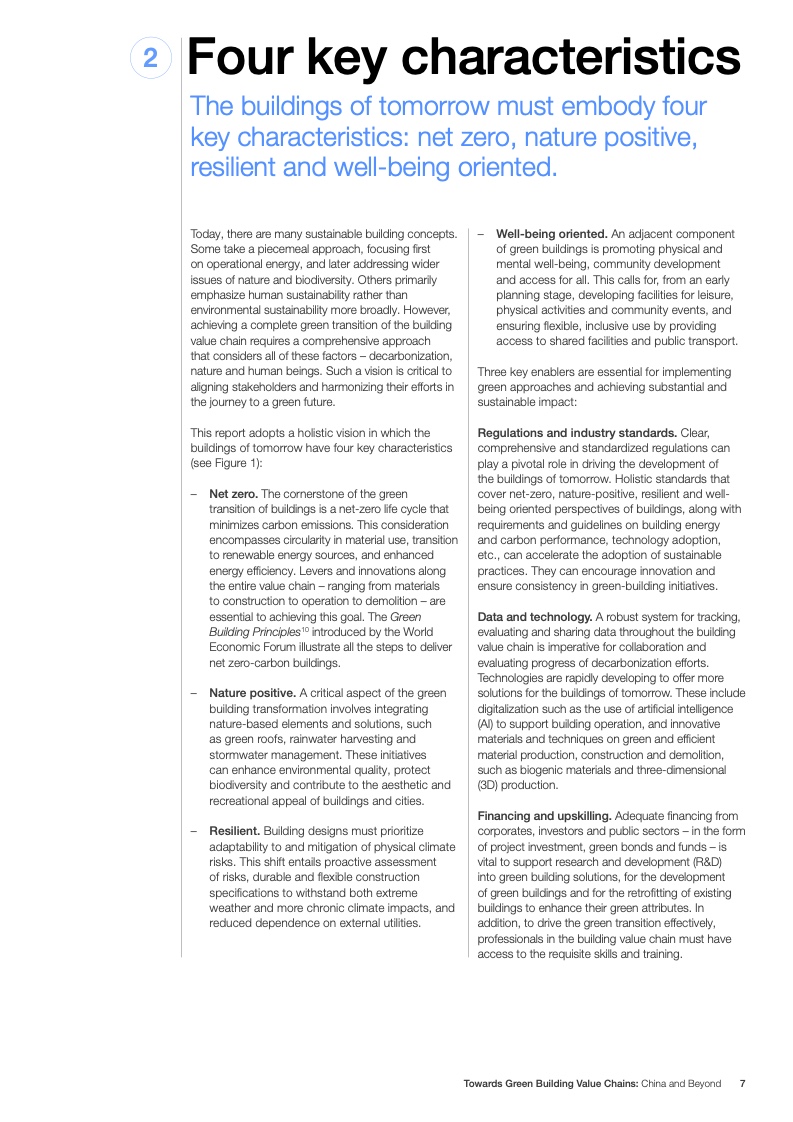 2 Four key characteristics

The buildings of tomorrow must embody four key characteristics: net zero, nature positive, resilient and well-being oriented.

Today, there are many sustainable building concepts. Some take a piecemeal approach, focusing first on operational energy, and later addressing wider issues of nature and biodiversity. Others primarily emphasize human sustainability rather than environmental sustainability more broadly. However, achieving a complete green transition of the building value chain requires a comprehensive approach that considers all of these factors – decarbonization, nature and human beings. Such a vision is critical to aligning stakeholders and harmonizing their efforts in the journey to a green future.

This report adopts a holistic vision in which the buildings of tomorrow have four key characteristics (see Figure 1):

– Net zero. The cornerstone of the green transition of buildings is a net-zero life cycle that minimizes carbon emissions. This consideration encompasses circularity in material use, transition to renewable energy sources, and enhanced energy efficiency. Levers and innovations along the entire value chain – ranging from materials to construction to operation to demolition – are essential to achieving this goal. The Green Building Principles$^{10}$ introduced by the World Economic Forum illustrate all the steps to deliver net zero-carbon buildings.

– Nature positive. A critical aspect of the green building transformation involves integrating nature-based elements and solutions, such as green roofs, rainwater harvesting and stormwater management. These initiatives can enhance environmental quality, protect biodiversity and contribute to the aesthetic and recreational appeal of buildings and cities.

– Resilient. Building designs must prioritize adaptability to and mitigation of physical climate risks. This shift entails proactive assessment of risks, durable and flexible construction specifications to withstand both extreme weather and more chronic climate impacts, and reduced dependence on external utilities.

– Well-being oriented. An adjacent component of green buildings is promoting physical and mental well-being, community development and access for all. This calls for, from an early planning stage, developing facilities for leisure, physical activities and community events, and ensuring flexible, inclusive use by providing access to shared facilities and public transport.

Three key enablers are essential for implementing green approaches and achieving substantial and sustainable impact:

Regulations and industry standards. Clear, comprehensive and standardized regulations can play a pivotal role in driving the development of the buildings of tomorrow. Holistic standards that cover net-zero, nature-positive, resilient and well-being oriented perspectives of buildings, along with requirements and guidelines on building energy and carbon performance, technology adoption, etc., can accelerate the adoption of sustainable practices. They can encourage innovation and ensure consistency in green-building initiatives.

Data and technology. A robust system for tracking, evaluating and sharing data throughout the building value chain is imperative for collaboration and evaluating progress of decarbonization efforts. Technologies are rapidly developing to offer more solutions for the buildings of tomorrow. These include digitalization such as the use of artificial intelligence (AI) to support building operation, and innovative materials and techniques on green and efficient material production, construction and demolition, such as biogenic materials and three-dimensional (3D) production.

Financing and upskilling. Adequate financing from corporates, investors and public sectors – in the form of project investment, green bonds and funds – is vital to support research and development (R&D) into green building solutions, for the development of green buildings and for the retrofitting of existing buildings to enhance their green attributes. In addition, to drive the green transition effectively, professionals in the building value chain must have access to the requisite skills and training.

Towards Green Building Value Chains: China and Beyond 7